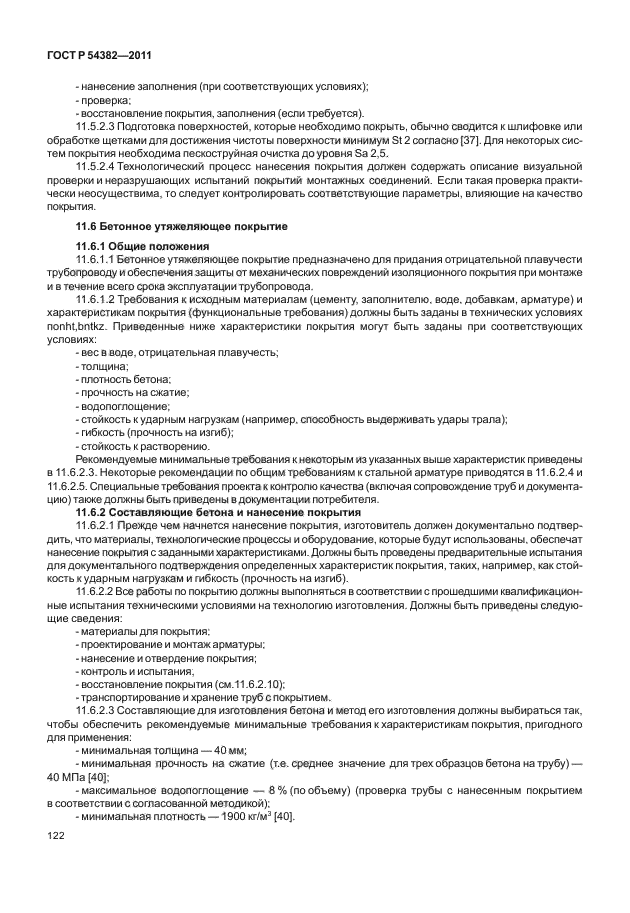 ГОСТ Р 54382—2011

- нанесение заполнения (при соответствующих условиях);
- проверка;
- восстановление покрытия, заполнения (если требуется).

11.5.2.3 Подготовка поверхностей, которые необходимо покрыть, обычно сводится к шлифовке или обработке щетками для достижения чистоты поверхности минимум St 2 согласно [37]. Для некоторых систем покрытия необходима пескоструйная очистка до уровня Sa 2,5.

11.5.2.4 Технологический процесс нанесения покрытия должен содержать описание визуальной проверки и неразрушающих испытаний покрытий монтажных соединений. Если такая проверка практически неосуществима, то следует контролировать соответствующие параметры, влияющие на качество покрытия.

11.6 Бетонное утяжеляющее покрытие

11.6.1 Общие положения

11.6.1.1 Бетонное утяжеляющее покрытие предназначено для придания отрицательной плавучести трубопроводу и обеспечения защиты от механических повреждений изоляционного покрытия при монтаже и в течение всего срока эксплуатации трубопровода.

11.6.1.2 Требования к исходным материалам (цементу, заполнителю, воде, добавкам, арматуре) и характеристикам покрытия (функциональные требования) должны быть заданы в технических условиях nonht,bntkz. Приведенные ниже характеристики покрытия могут быть заданы при соответствующих условиях:

- вес в воде, отрицательная плавучесть;
- толщина;
- плотность бетона;
- прочность на сжатие;
- водопоглощение;
- стойкость к ударным нагрузкам (например, способность выдерживать удары трала);
- гибкость (прочность на изгиб);
- стойкость к растворению.

Рекомендуемые минимальные требования к некоторым из указанных выше характеристик приведены в 11.6.2.3. Некоторые рекомендации по общим требованиям к стальной арматуре приводятся в 11.6.2.4 и 11.6.2.5. Специальные требования проекта к контролю качества (включая сопровождение труб и документацию) также должны быть приведены в документации потребителя.

11.6.2 Составляющие бетона и нанесение покрытия

11.6.2.1 Прежде чем начнется нанесение покрытия, изготовитель должен документально подтвердить, что материалы, технологические процессы и оборудование, которые будут использованы, обеспечат нанесение покрытия с заданными характеристиками. Должны быть проведены предварительные испытания для документального подтверждения определенных характеристик покрытия, таких, например, как стойкость к ударным нагрузкам и гибкость (прочность на изгиб).

11.6.2.2 Все работы по покрытию должны выполняться в соответствии с прошедшими квалификационные испытания техническими условиями на технологию изготовления. Должны быть приведены следующие сведения:

- материалы для покрытия;
- проектирование и монтаж арматуры;
- нанесение и отвердение покрытия;
- контроль и испытания;
- восстановление покрытия (см.11.6.2.10);
- транспортирование и хранение труб с покрытием.

11.6.2.3 Составляющие для изготовления бетона и метод его изготовления должны выбираться так, чтобы обеспечить рекомендуемые минимальные требования к характеристикам покрытия, пригодного для применения:

- минимальная толщина — 40 мм;
- минимальная прочность на сжатие (т.е. среднее значение для трех образцов бетона на трубу) — 40 МПа [40];
- максимальное водопоглощение — 8 % (по объему) (проверка трубы с нанесенным покрытием в соответствии с согласованной методикой);
- минимальная плотность — 1900 кг/м$^3$ [40].

122